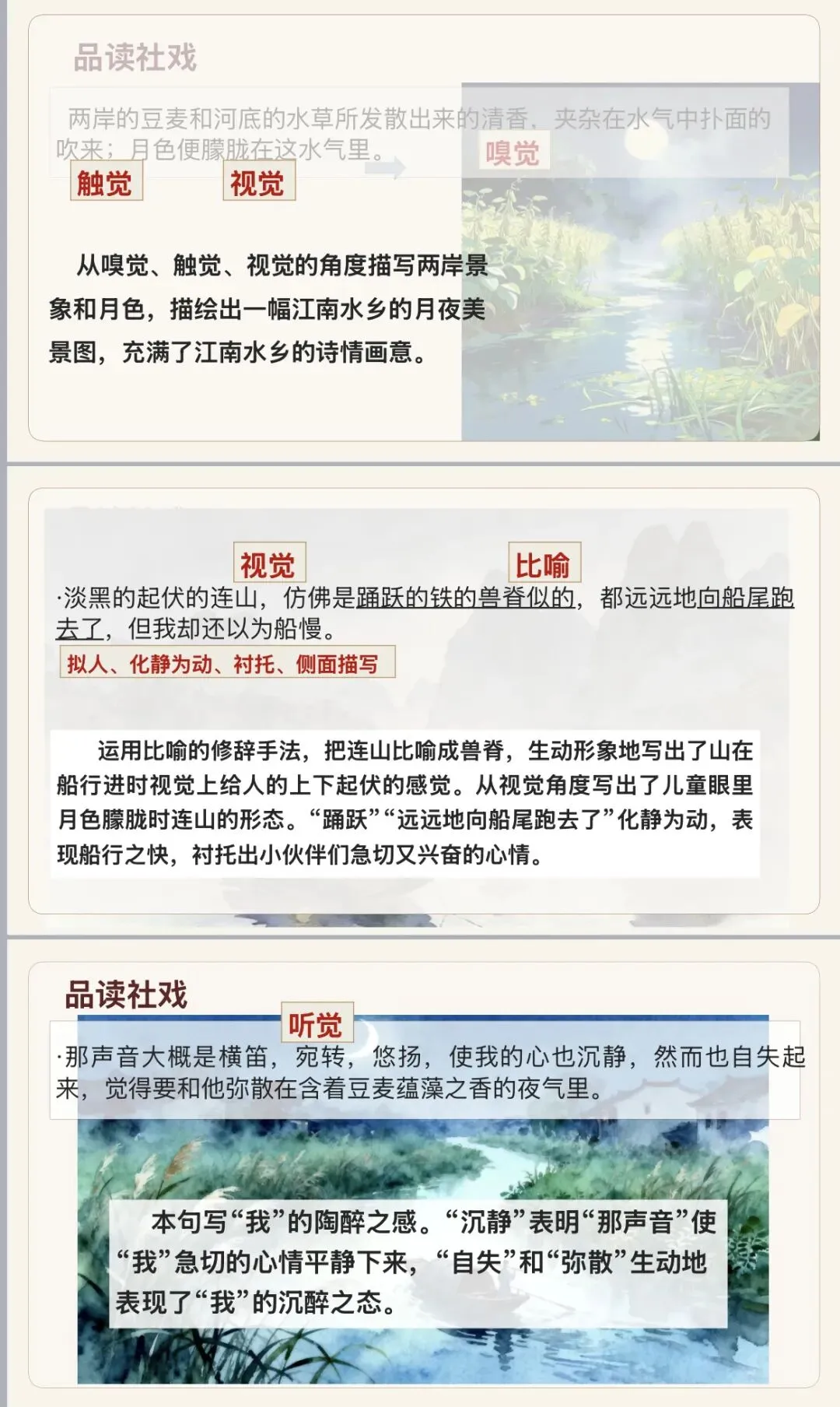 品读社戏

两岸的豆麦和河底的水草所发散出来的清香，夹杂在水气中扑面的吹来；月色便朦胧在这水气里。

嗅觉

触觉

视觉

从嗅觉、触觉、视觉的角度描写两岸景象和月色，描绘出一幅江南水乡的月夜美景图，充满了江南水乡的诗情画意。

视觉

比喻

·淡黑的起伏的连山，仿佛是踊跃的铁的兽脊似的，都远远地向船尾跑去了，但我却还以为船慢。

拟人、化静为动、衬托、侧面描写

运用比喻的修辞手法，把连山比喻成兽脊，生动形象地写出了山在船行进时视觉上给人的上下起伏的感觉。从视觉角度写出了儿童眼里月色朦胧时连山的形态。“踊跃”“远远地向船尾跑去了”化静为动，表现船行之快，衬托出小伙伴们急切又兴奋的心情。

品读社戏

听觉

·那声音大概是横笛，宛转，悠扬，使我的心也沉静，然而也自失起来，觉得要和他弥散在含着豆麦蕴藻之香的夜气里。

本句写“我”的陶醉之感。“沉静”表明“那声音”使“我”急切的心情平静下来，“自失”和“弥散”生动地表现了“我”的沉醉之态。